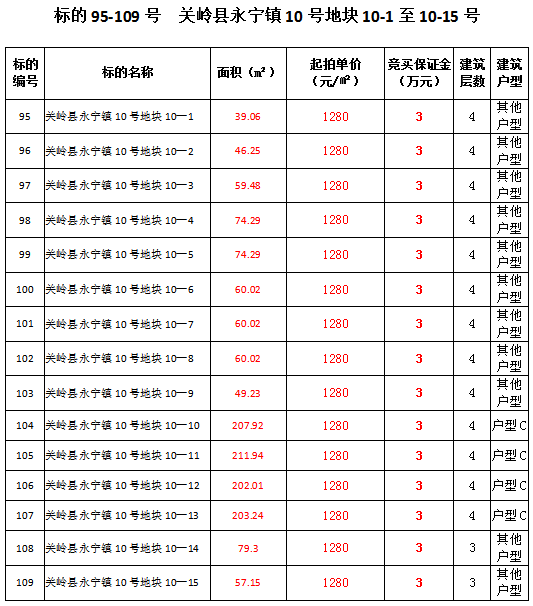 标的 95-109 号　关岭县永宁镇 10 号地块 10-1 至 10-15 号

| 标的编号 | 标的名称 | 面积（㎡） | 起拍单价（元/㎡） | 竞买保证金（万元） | 建筑层数 | 建筑户型 |
|---|---|---|---|---|---|---|
| 95 | 关岭县永宁镇 10 号地块 10—1 | 39.06 | 1280 | 3 | 4 | 其他户型 |
| 96 | 关岭县永宁镇 10 号地块 10—2 | 46.25 | 1280 | 3 | 4 | 其他户型 |
| 97 | 关岭县永宁镇 10 号地块 10—3 | 59.48 | 1280 | 3 | 4 | 其他户型 |
| 98 | 关岭县永宁镇 10 号地块 10—4 | 74.29 | 1280 | 3 | 4 | 其他户型 |
| 99 | 关岭县永宁镇 10 号地块 10—5 | 74.29 | 1280 | 3 | 4 | 其他户型 |
| 100 | 关岭县永宁镇 10 号地块 10—6 | 60.02 | 1280 | 3 | 4 | 其他户型 |
| 101 | 关岭县永宁镇 10 号地块 10—7 | 60.02 | 1280 | 3 | 4 | 其他户型 |
| 102 | 关岭县永宁镇 10 号地块 10—8 | 60.02 | 1280 | 3 | 4 | 其他户型 |
| 103 | 关岭县永宁镇 10 号地块 10—9 | 49.23 | 1280 | 3 | 4 | 其他户型 |
| 104 | 关岭县永宁镇 10 号地块 10—10 | 207.92 | 1280 | 3 | 4 | 户型 C |
| 105 | 关岭县永宁镇 10 号地块 10—11 | 211.94 | 1280 | 3 | 4 | 户型 C |
| 106 | 关岭县永宁镇 10 号地块 10—12 | 202.01 | 1280 | 3 | 4 | 户型 C |
| 107 | 关岭县永宁镇 10 号地块 10—13 | 203.24 | 1280 | 3 | 4 | 户型 C |
| 108 | 关岭县永宁镇 10 号地块 10—14 | 79.3 | 1280 | 3 | 3 | 其他户型 |
| 109 | 关岭县永宁镇 10 号地块 10—15 | 57.15 | 1280 | 3 | 3 | 其他户型 |